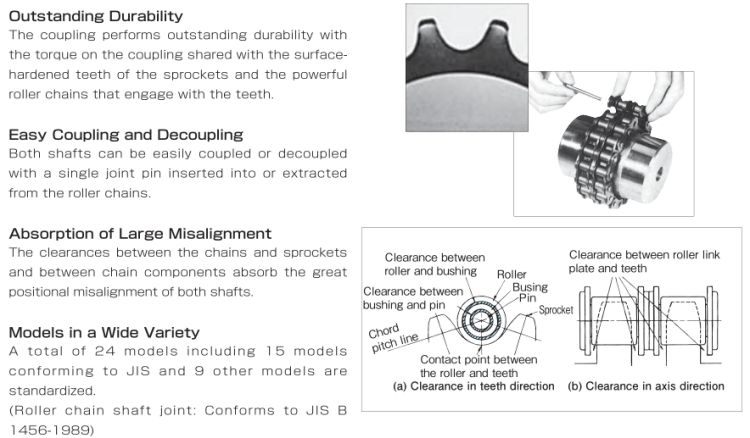 Outstanding Durability
The coupling performs outstanding durability with the torque on the coupling shared with the surface-hardened teeth of the sprockets and the powerful roller chains that engage with the teeth.

Easy Coupling and Decoupling
Both shafts can be easily coupled or decoupled with a single joint pin inserted into or extracted from the roller chains.

Absorption of Large Misalignment
The clearances between the chains and sprockets and between chain components absorb the great positional misalignment of both shafts.

Models in a Wide Variety
A total of 24 models including 15 models conforming to JIS and 9 other models are standardized.
(Roller chain shaft joint: Conforms to JIS B 1456-1989)

Clearance between roller and bushing
Roller
Busing
Pin
Clearance between bushing and pin
Sprocket
Chord pitch line
Contact point between the roller and teeth
(a) Clearance in teeth direction

Clearance between roller link plate and teeth
(b) Clearance in axis direction